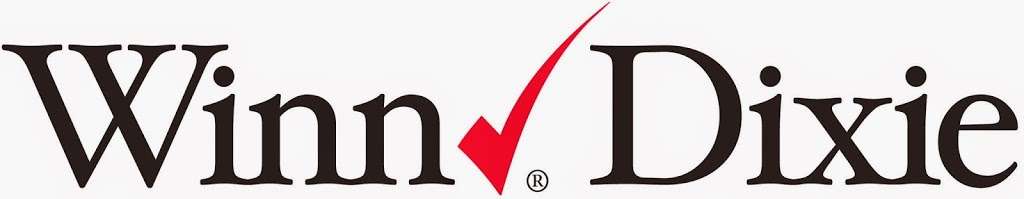 Winn Dixie ®